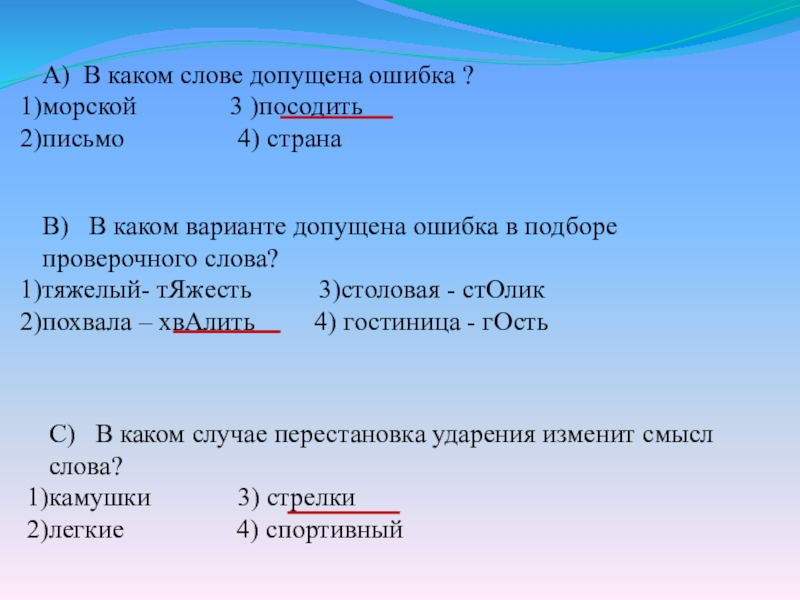 А) В каком слове допущена ошибка ?
1)морской 3 )посодить
2)письмо 4) страна

В) В каком варианте допущена ошибка в подборе проверочного слова?
1)тяжелый- тЯжесть 3)столовая - стОлик
2)похвала – хвАлить 4) гостиница - гОсть

С) В каком случае перестановка ударения изменит смысл слова?
1)камушки 3) стрелки
2)легкие 4) спортивный